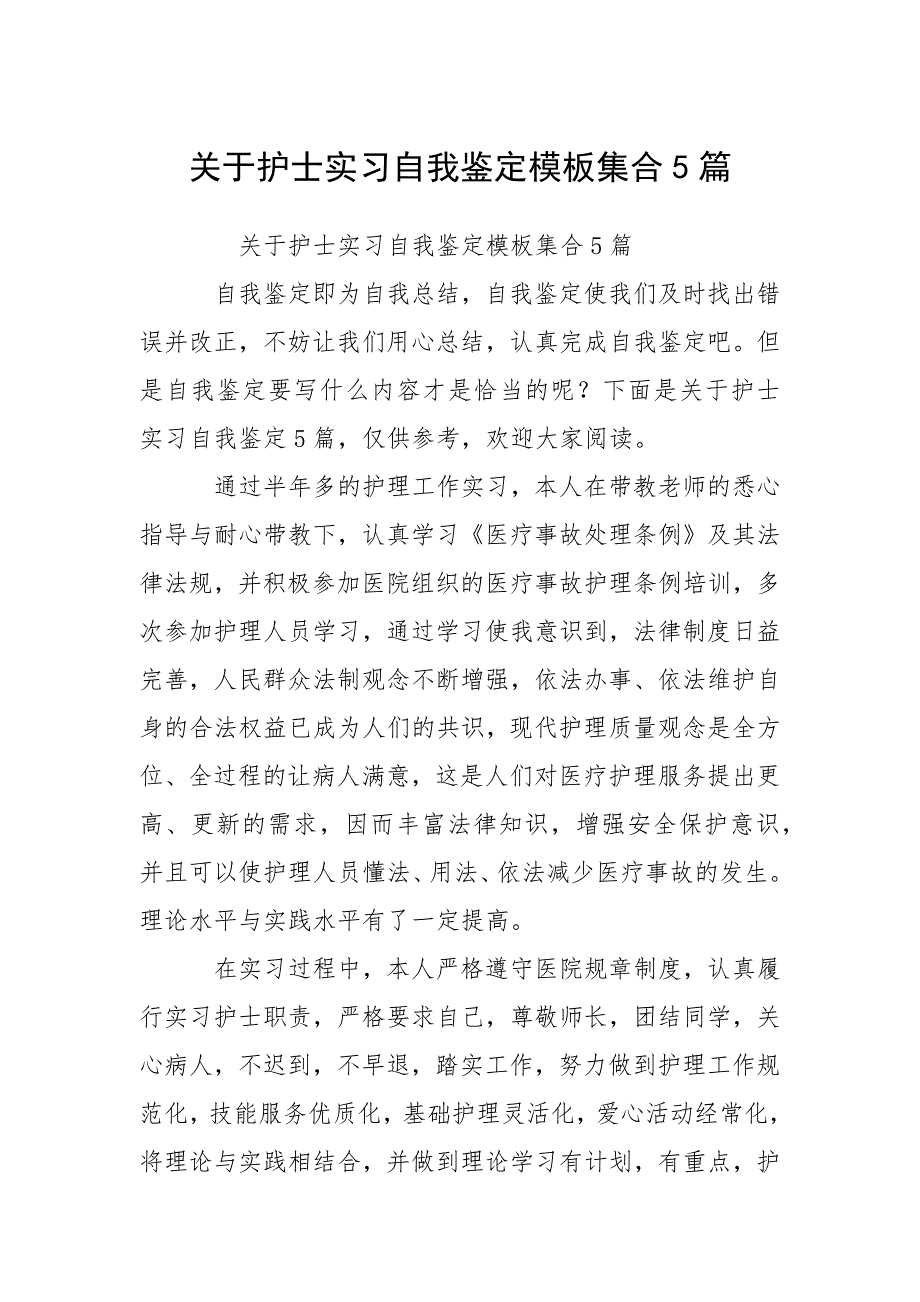 关于护士实习自我鉴定模板集合5篇

关于护士实习自我鉴定模板集合5篇

自我鉴定即为自我总结，自我鉴定使我们及时找出错误并改正，不妨让我们用心总结，认真完成自我鉴定吧。但是自我鉴定要写什么内容才是恰当的呢？下面是关于护士实习自我鉴定5篇，仅供参考，欢迎大家阅读。

通过半年多的护理工作实习，本人在带教老师的悉心指导与耐心带教下，认真学习《医疗事故处理条例》及其法律法规，并积极参加医院组织的医疗事故护理条例培训，多次参加护理人员学习，通过学习使我意识到，法律制度日益完善，人民群众法制观念不断增强，依法办事、依法维护自身的合法权益已成为人们的共识，现代护理质量观念是全方位、全过程的让病人满意，这是人们对医疗护理服务提出更高、更新的需求，因而丰富法律知识，增强安全保护意识，并且可以使护理人员懂法、用法、依法减少医疗事故的发生。理论水平与实践水平有了一定提高。

在实习过程中，本人严格遵守医院规章制度，认真履行实习护士职责，严格要求自己，尊敬师长，团结同学，关心病人，不迟到，不早退，踏实工作，努力做到护理工作规范化，技能服务优质化，基础护理灵活化，爱心活动经常化，将理论与实践相结合，并做到理论学习有计划，有重点，护